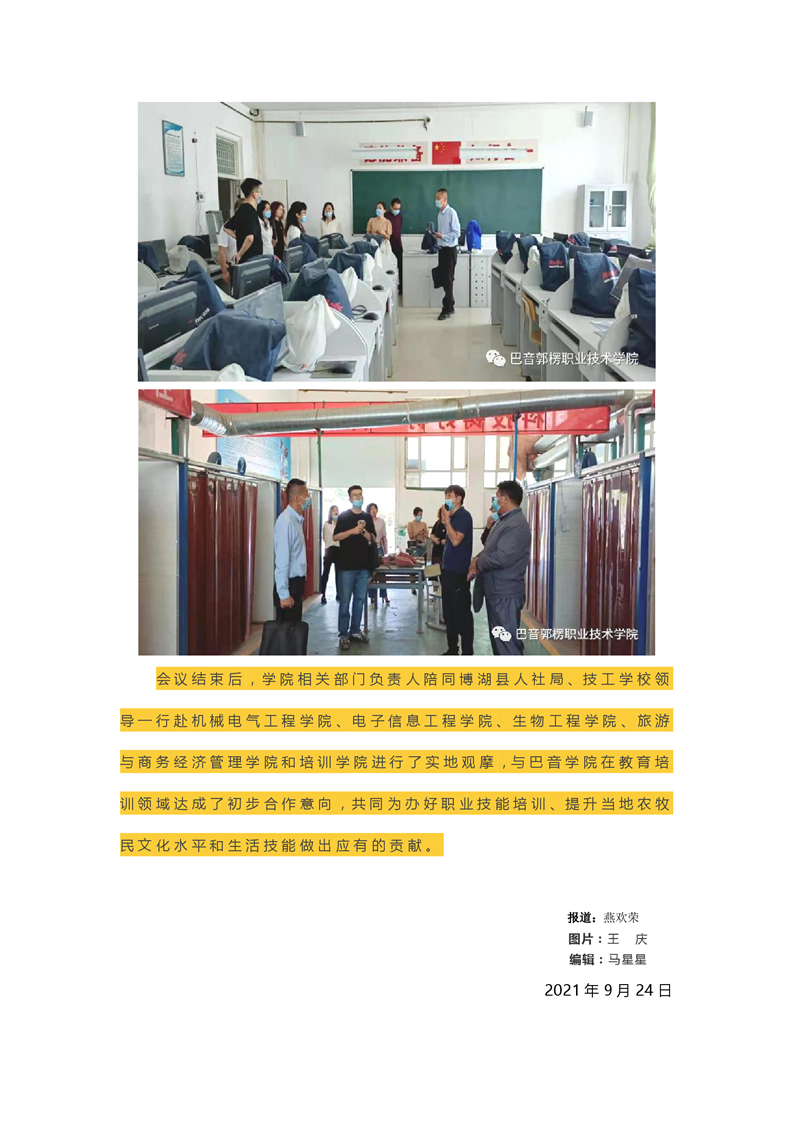 巴音郭楞职业技术学院

巴音郭楞职业技术学院

会议结束后，学院相关部门负责人陪同博湖县人社局、技工学校领导一行赴机械电气工程学院、电子信息工程学院、生物工程学院、旅游与商务经济管理学院和培训学院进行了实地观摩，与巴音学院在教育培训领域达成了初步合作意向，共同为办好职业技能培训、提升当地农牧民文化水平和生活技能做出应有的贡献。

报道：燕欢荣
图片：王 庆
编辑：马星星
2021 年 9 月 24 日